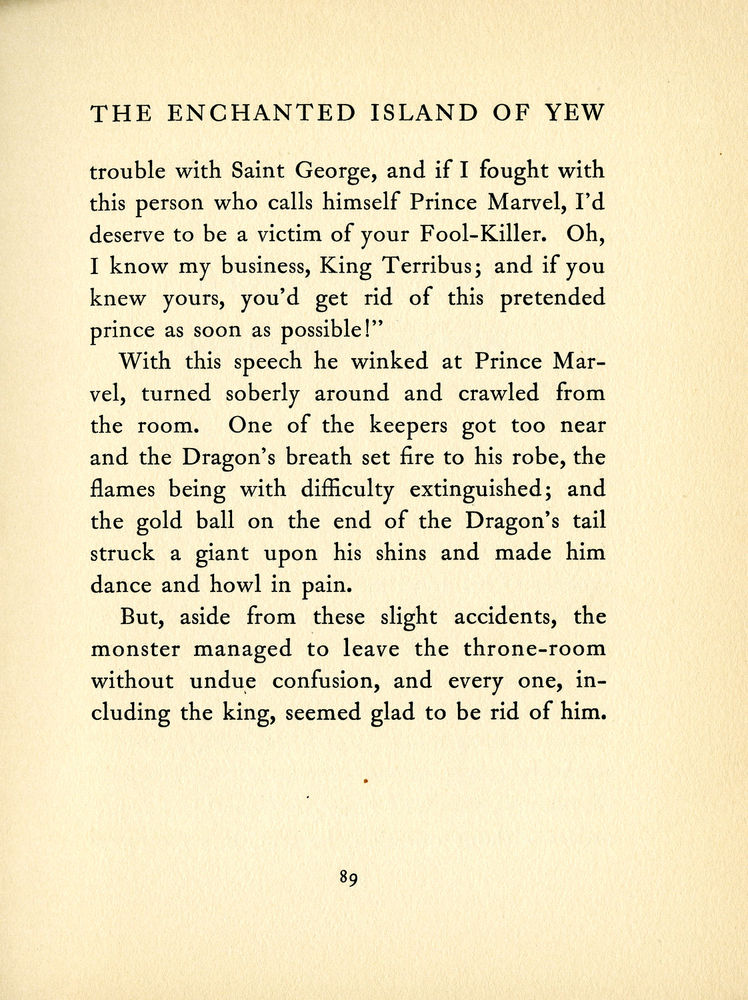 THE ENCHANTED ISLAND OF YEW

trouble with Saint George, and if I fought with this person who calls himself Prince Marvel, I'd deserve to be a victim of your Fool-Killer. Oh, I know my business, King Terribus; and if you knew yours, you'd get rid of this pretended prince as soon as possible!"

With this speech he winked at Prince Marvel, turned soberly around and crawled from the room. One of the keepers got too near and the Dragon's breath set fire to his robe, the flames being with difficulty extinguished; and the gold ball on the end of the Dragon's tail struck a giant upon his shins and made him dance and howl in pain.

But, aside from these slight accidents, the monster managed to leave the throne-room without undue confusion, and every one, including the king, seemed glad to be rid of him.

89